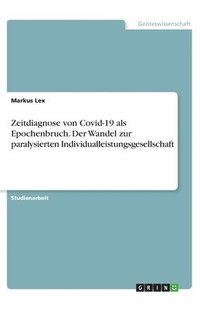 Geisteswissenschaft

Markus Lex

Zeitdiagnose von Covid-19 als Epochenbruch. Der Wandel zur paralysierten Individualleistungsgesellschaft

Studienarbeit

GRIN